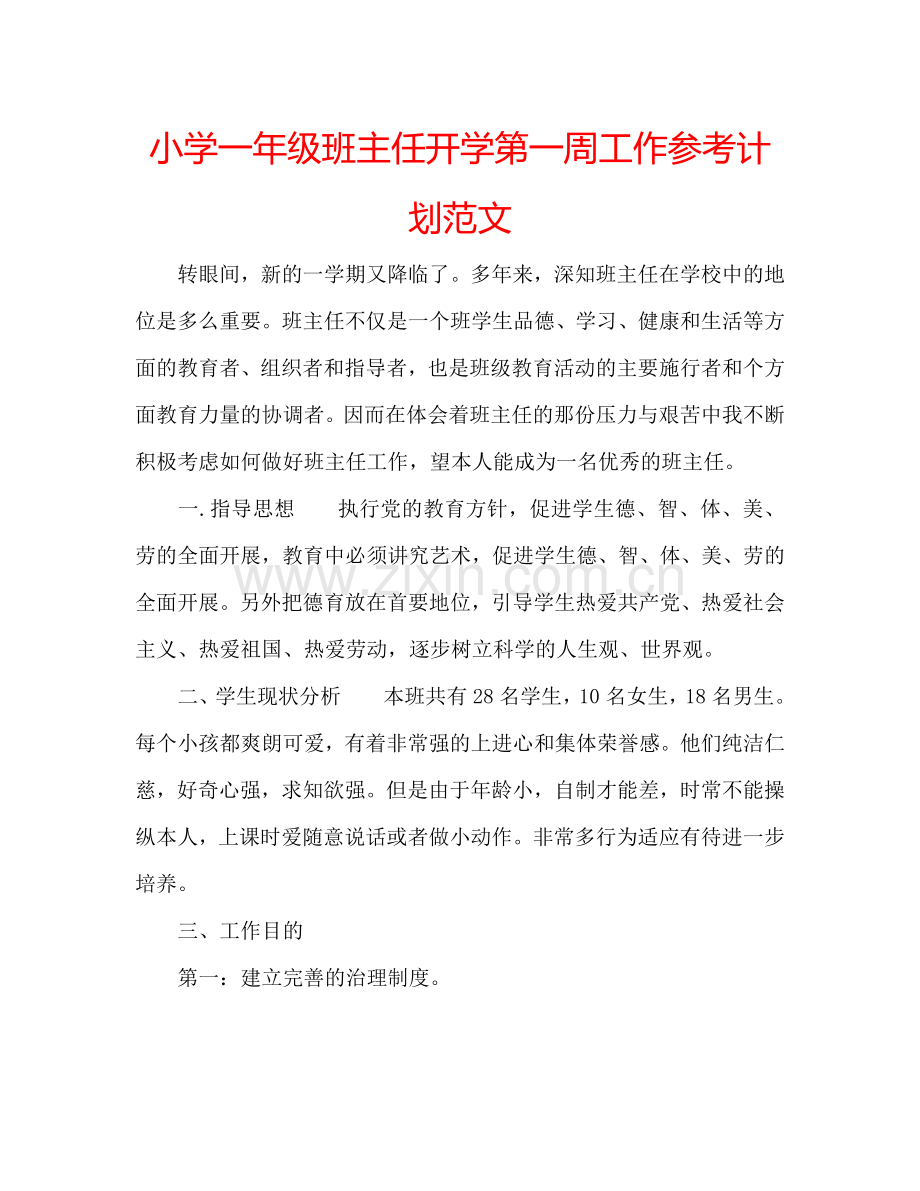 小学一年级班主任开学第一周工作参考计划范文

转眼间，新的一学期又降临了。多年来，深知班主任在学校中的地位是多么重要。班主任不仅是一个班学生品德、学习、健康和生活等方面的教育者、组织者和指导者，也是班级教育活动的主要施行者和个方面教育力量的协调者。因而在体会着班主任的那份压力与艰苦中我不断积极考虑如何做好班主任工作，望本人能成为一名优秀的班主任。

一.指导思想  执行党的教育方针，促进学生德、智、体、美、劳的全面开展，教育中必须讲究艺术，促进学生德、智、体、美、劳的全面开展。另外把德育放在首要地位，引导学生热爱共产党、热爱社会主义、热爱祖国、热爱劳动，逐步树立科学的人生观、世界观。

二、学生现状分析  本班共有28名学生，10名女生，18名男生。每个小孩都爽朗可爱，有着非常强的上进心和集体荣誉感。他们纯洁仁慈，好奇心强，求知欲强。但是由于年龄小，自制才能差，时常不能操纵本人，上课时爱随意说话或者做小动作。非常多行为适应有待进一步培养。

三、工作目的

第一：建立完善的治理制度。

www.zixin.com.cn